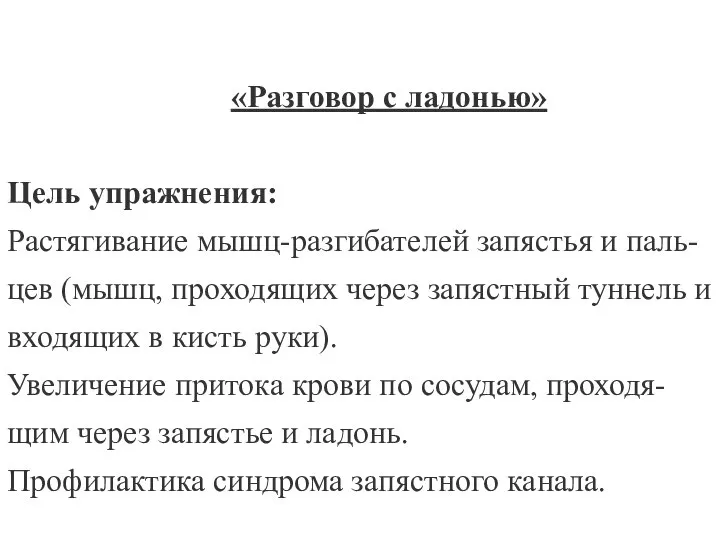 «Разговор с ладонью»

Цель упражнения:
Растягивание мышц-разгибателей запястья и пальцев (мышц, проходящих через запястный туннель и входящих в кисть руки).
Увеличение притока крови по сосудам, проходящим через запястье и ладонь.
Профилактика синдрома запястного канала.